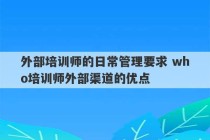 外部培训师的日常管理要求 who培训师外部渠道的优点